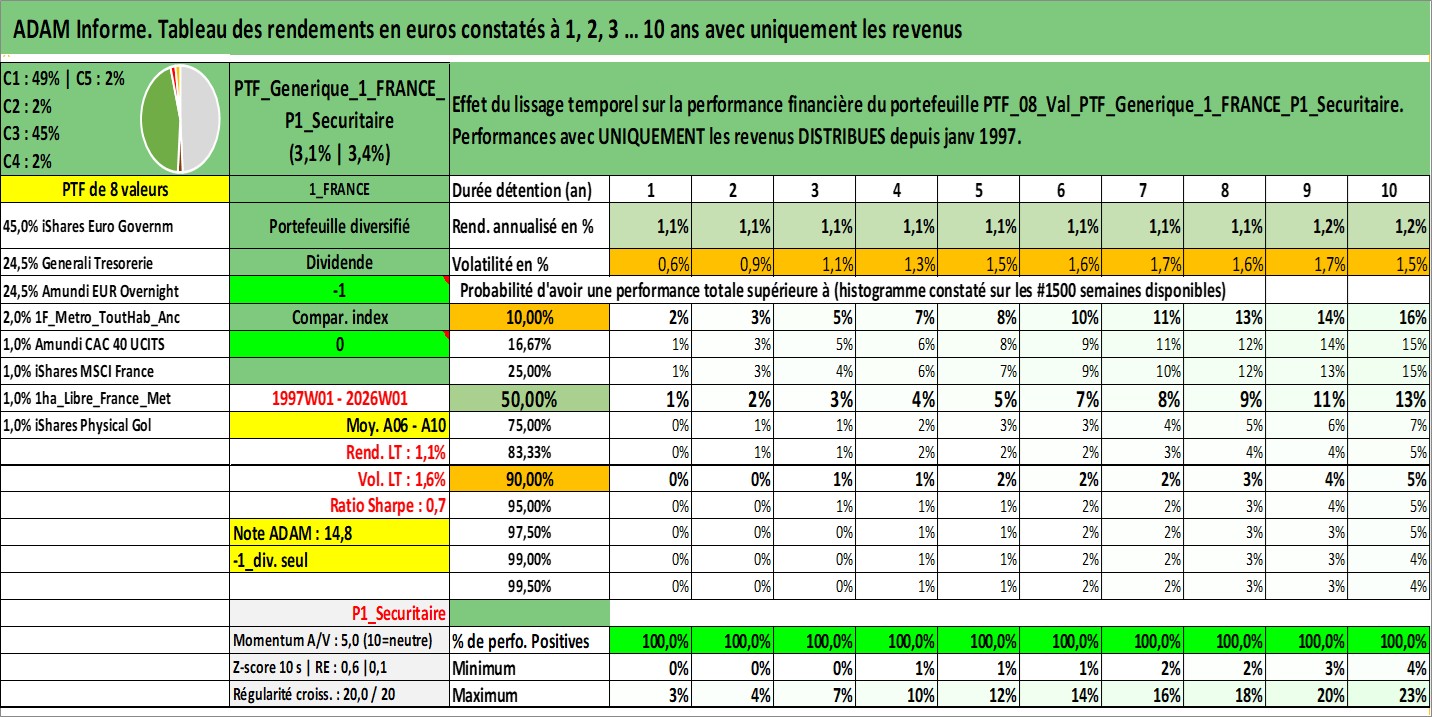 ADAM Informe. Tableau des rendements en euros constatés à 1, 2, 3 … 10 ans avec uniquement les revenus

C1 : 49% | C5 : 2%
C2 : 2%
C3 : 45%
C4 : 2%

PTF_Generique_1_FRANCE_P1_Securitaire (3,1% | 3,4%)

Effet du lissage temporel sur la performance financière du portefeuille PTF_08_Val_PTF_Generique_1_FRANCE_P1_Securitaire. Performances avec UNIQUEMENT les revenus DISTRIBUES depuis janv 1997.

| PTF de 8 valeurs | 1_FRANCE | Durée détention (an) | 1 | 2 | 3 | 4 | 5 | 6 | 7 | 8 | 9 | 10 |
|---|---|---|---|---|---|---|---|---|---|---|---|---|
| 45,0% iShares Euro Governm | Portefeuille diversifié | Rend. annualisé en % | 1,1% | 1,1% | 1,1% | 1,1% | 1,1% | 1,1% | 1,1% | 1,1% | 1,2% | 1,2% |
| 24,5% Generali Tresorerie | Dividende | Volatilité en % | 0,6% | 0,9% | 1,1% | 1,3% | 1,5% | 1,6% | 1,7% | 1,6% | 1,7% | 1,5% |
| 24,5% Amundi EUR Overnight | -1 | Probabilité d'avoir une performance totale supérieure à (histogramme constaté sur les #1500 semaines disponibles) | | | | | | | | | | |
| 2,0% 1F_Metro_ToutHab_Anc | Compar. index | 10,00% | 2% | 3% | 5% | 7% | 8% | 10% | 11% | 13% | 14% | 16% |
| 1,0% Amundi CAC 40 UCITS | 0 | 16,67% | 1% | 3% | 5% | 6% | 8% | 9% | 11% | 12% | 14% | 15% |
| 1,0% iShares MSCI France | | 25,00% | 1% | 3% | 4% | 6% | 7% | 9% | 10% | 12% | 13% | 15% |
| 1,0% 1ha_Libre_France_Met | 1997W01 - 2026W01 | 50,00% | 1% | 2% | 3% | 4% | 5% | 7% | 8% | 9% | 11% | 13% |
| 1,0% iShares Physical Gol | Moy. A06 - A10 | 75,00% | 0% | 1% | 1% | 2% | 3% | 3% | 4% | 5% | 6% | 7% |
| | Rend. LT : 1,1% | 83,33% | 0% | 1% | 1% | 2% | 2% | 2% | 3% | 4% | 4% | 5% |
| | Vol. LT : 1,6% | 90,00% | 0% | 0% | 1% | 1% | 2% | 2% | 2% | 3% | 4% | 5% |
| | Ratio Sharpe : 0,7 | 95,00% | 0% | 0% | 1% | 1% | 1% | 2% | 2% | 3% | 4% | 5% |
| | Note ADAM : 14,8 | 97,50% | 0% | 0% | 0% | 1% | 1% | 2% | 2% | 3% | 3% | 5% |
| | -1_div. seul | 99,00% | 0% | 0% | 0% | 1% | 1% | 2% | 2% | 3% | 3% | 4% |
| | | 99,50% | 0% | 0% | 0% | 1% | 1% | 2% | 2% | 3% | 3% | 4% |
| | P1_Securitaire | | | | | | | | | | | |
| | Momentum A/V : 5,0 (10=neutre) | % de perfo. Positives | 100,0% | 100,0% | 100,0% | 100,0% | 100,0% | 100,0% | 100,0% | 100,0% | 100,0% | 100,0% |
| | Z-score 10 s \| RE : 0,6 \|0,1 | Minimum | 0% | 0% | 0% | 1% | 1% | 1% | 2% | 2% | 3% | 4% |
| | Régularité croiss. : 20,0 / 20 | Maximum | 3% | 4% | 7% | 10% | 12% | 14% | 16% | 18% | 20% | 23% |